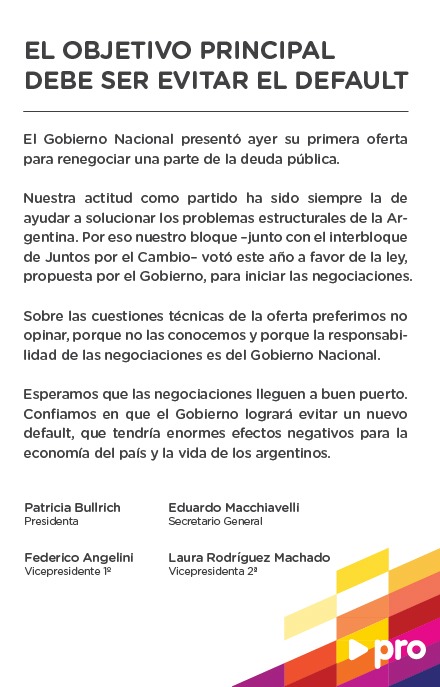 EL OBJETIVO PRINCIPAL DEBE SER EVITAR EL DEFAULT

El Gobierno Nacional presentó ayer su primera oferta para renegociar una parte de la deuda pública.

Nuestra actitud como partido ha sido siempre la de ayudar a solucionar los problemas estructurales de la Argentina. Por eso nuestro bloque –junto con el interbloque de Juntos por el Cambio– votó este año a favor de la ley, propuesta por el Gobierno, para iniciar las negociaciones.

Sobre las cuestiones técnicas de la oferta preferimos no opinar, porque no las conocemos y porque la responsabilidad de las negociaciones es del Gobierno Nacional.

Esperamos que las negociaciones lleguen a buen puerto. Confiamos en que el Gobierno logrará evitar un nuevo default, que tendría enormes efectos negativos para la economía del país y la vida de los argentinos.

Patricia Bullrich
Presidenta

Eduardo Macchiavelli
Secretario General

Federico Angelini
Vicepresidente 1º

Laura Rodríguez Machado
Vicepresidenta 2ª

pro